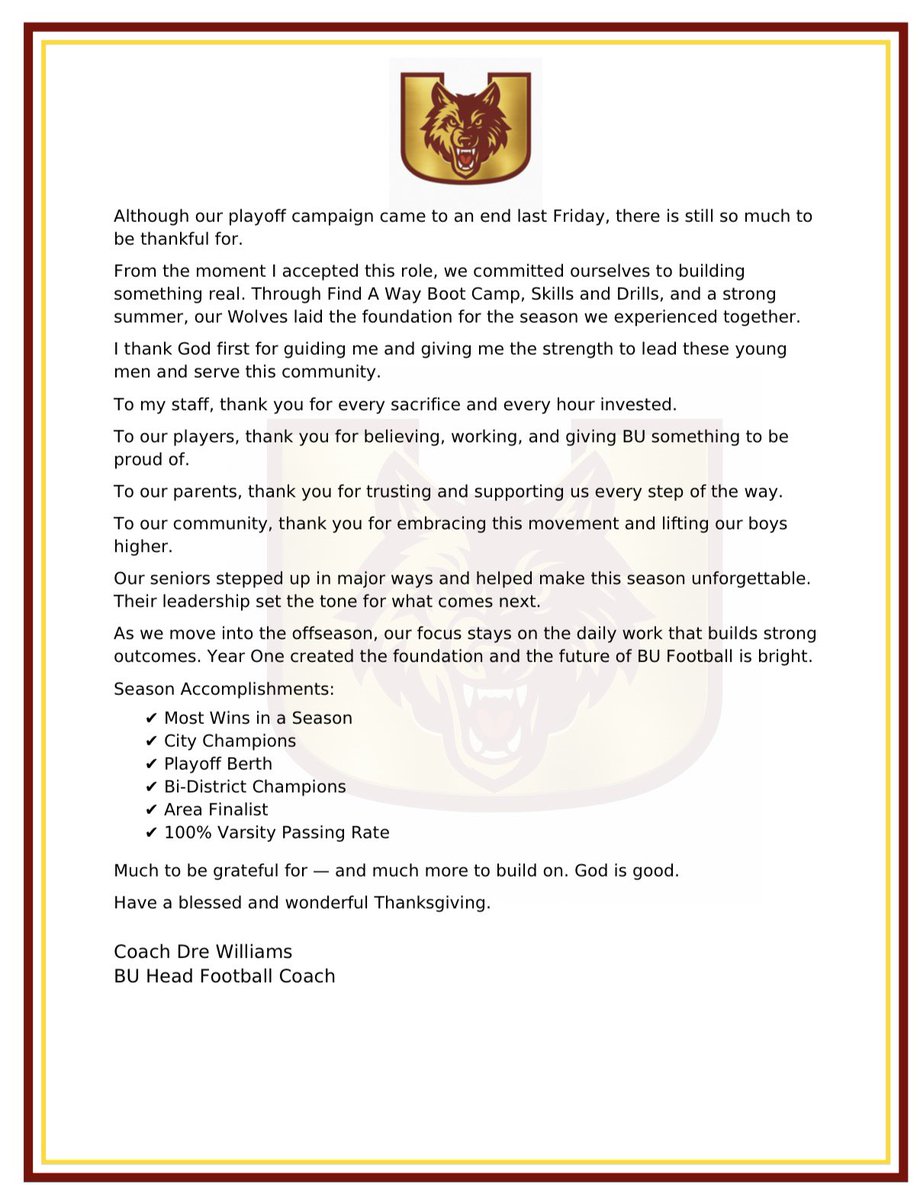 Although our playoff campaign came to an end last Friday, there is still so much to be thankful for.

From the moment I accepted this role, we committed ourselves to building something real. Through Find A Way Boot Camp, Skills and Drills, and a strong summer, our Wolves laid the foundation for the season we experienced together.

I thank God first for guiding me and giving me the strength to lead these young men and serve this community.

To my staff, thank you for every sacrifice and every hour invested.

To our players, thank you for believing, working, and giving BU something to be proud of.

To our parents, thank you for trusting and supporting us every step of the way.

To our community, thank you for embracing this movement and lifting our boys higher.

Our seniors stepped up in major ways and helped make this season unforgettable. Their leadership set the tone for what comes next.

As we move into the offseason, our focus stays on the daily work that builds strong outcomes. Year One created the foundation and the future of BU Football is bright.

Season Accomplishments:

✔ Most Wins in a Season
✔ City Champions
✔ Playoff Berth
✔ Bi-District Champions
✔ Area Finalist
✔ 100% Varsity Passing Rate

Much to be grateful for — and much more to build on. God is good.

Have a blessed and wonderful Thanksgiving.

Coach Dre Williams
BU Head Football Coach